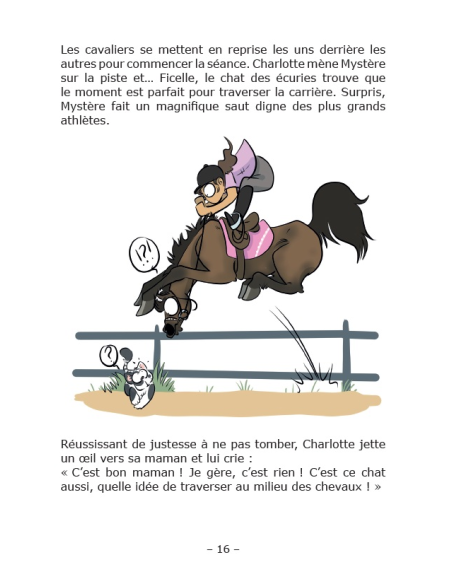 Les cavaliers se mettent en reprise les uns derrière les autres pour commencer la séance. Charlotte mène Mystère sur la piste et... Ficelle, le chat des écuries trouve que le moment est parfait pour traverser la carrière. Surpris, Mystère fait un magnifique saut digne des plus grands athlètes.

!?!

?

Réussissant de justesse à ne pas tomber, Charlotte jette un œil vers sa maman et lui crie :
« C'est bon maman ! Je gère, c'est rien ! C'est ce chat aussi, quelle idée de traverser au milieu des chevaux ! »

– 16 –